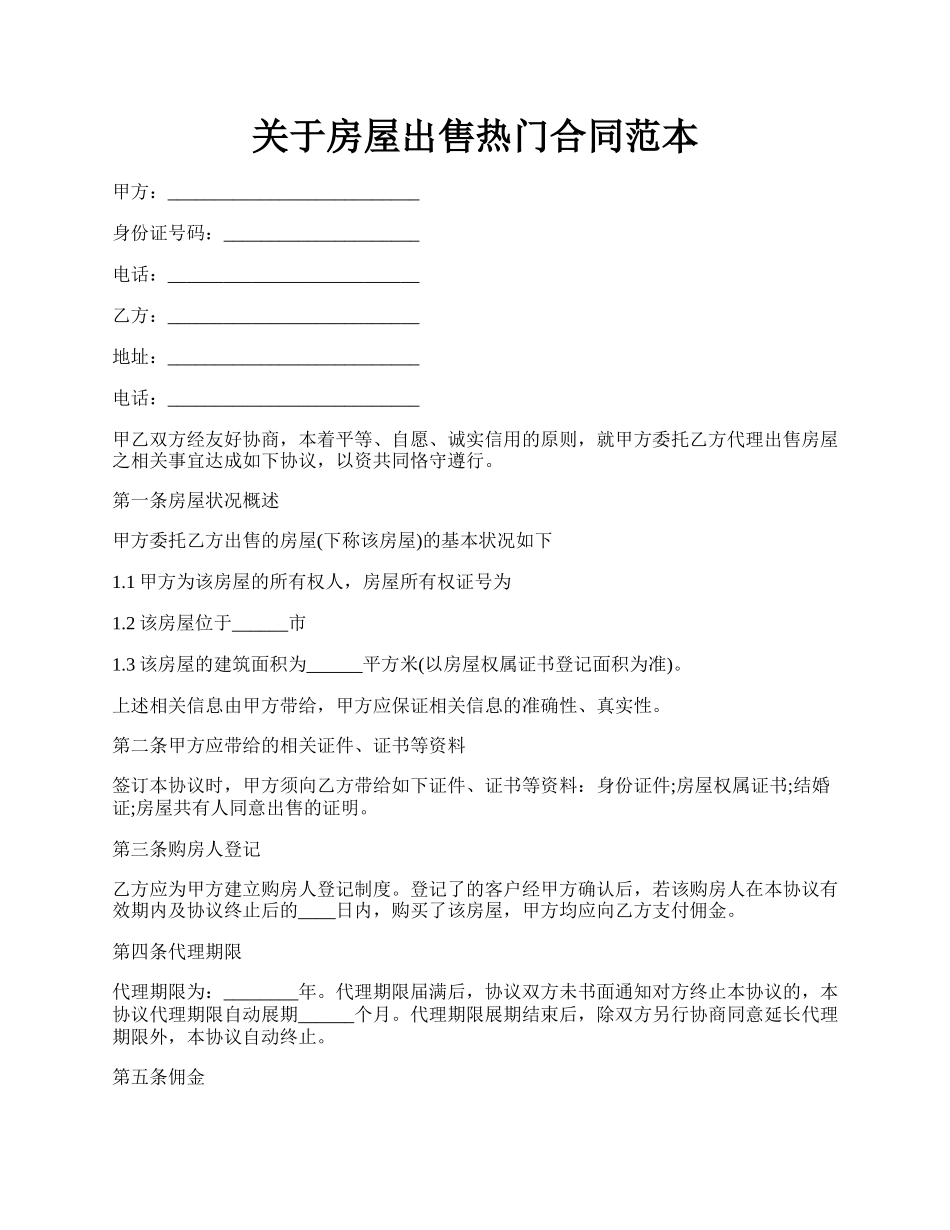 关于房屋出售热门合同范本

甲方：___________________________

身份证号码：_____________________

电话：___________________________

乙方：___________________________

地址：___________________________

电话：___________________________

甲乙双方经友好协商，本着平等、自愿、诚实信用的原则，就甲方委托乙方代理出售房屋之相关事宜达成如下协议，以资共同恪守遵行。

第一条房屋状况概述

甲方委托乙方出售的房屋(下称该房屋)的基本状况如下

1.1 甲方为该房屋的所有权人，房屋所有权证号为

1.2 该房屋位于______市

1.3 该房屋的建筑面积为______平方米(以房屋权属证书登记面积为准)。

上述相关信息由甲方带给，甲方应保证相关信息的准确性、真实性。

第二条甲方应带给的相关证件、证书等资料

签订本协议时，甲方须向乙方带给如下证件、证书等资料：身份证件;房屋权属证书;结婚证;房屋共有人同意出售的证明。

第三条购房人登记

乙方应为甲方建立购房人登记制度。登记了的客户经甲方确认后，若该购房人在本协议有效期内及协议终止后的____日内，购买了该房屋，甲方均应向乙方支付佣金。

第四条代理期限

代理期限为：________年。代理期限届满后，协议双方未书面通知对方终止本协议的，本协议代理期限自动展期______个月。代理期限展期结束后，除双方另行协商同意延长代理期限外，本协议自动终止。

第五条佣金